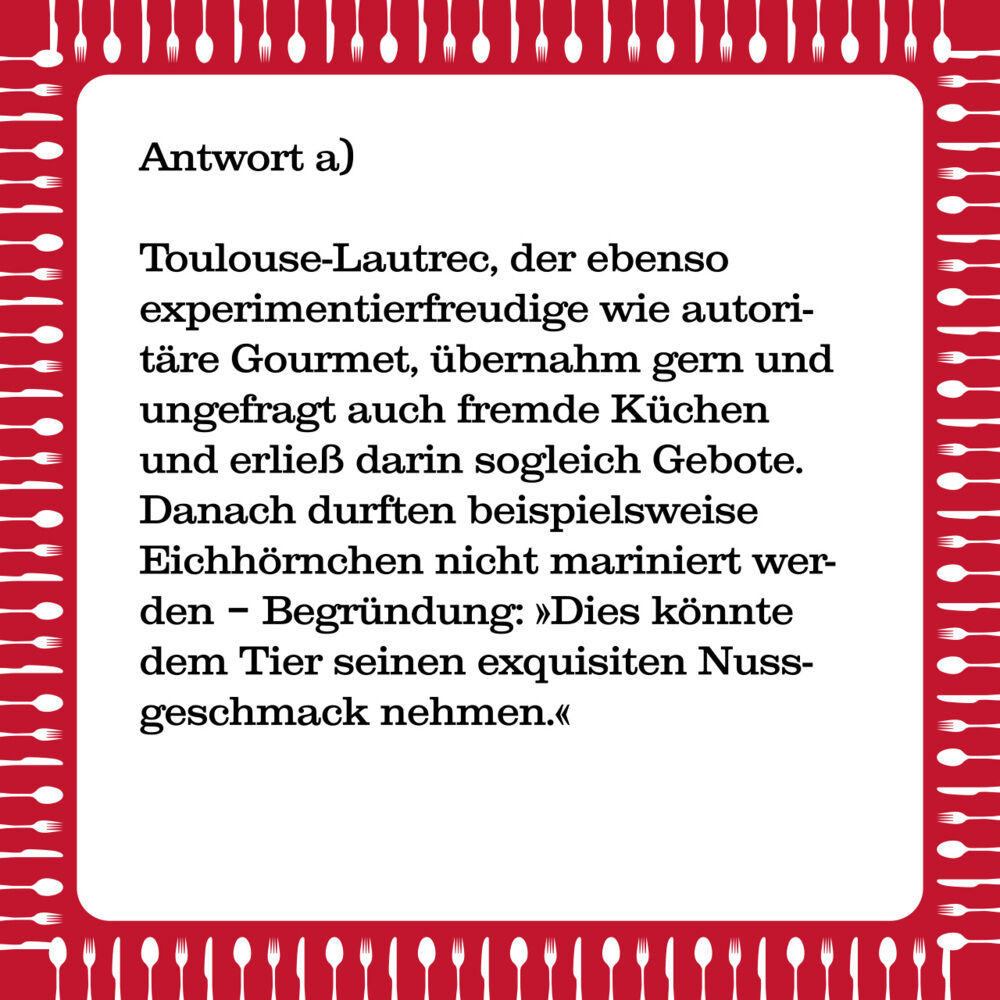 Antwort a)

Toulouse-Lautrec, der ebenso experimentierfreudige wie autoritäre Gourmet, übernahm gern und ungefragt auch fremde Küchen und erließ darin sogleich Gebote. Danach durften beispielsweise Eichhörnchen nicht mariniert werden – Begründung: »Dies könnte dem Tier seinen exquisiten Nussgeschmack nehmen.«